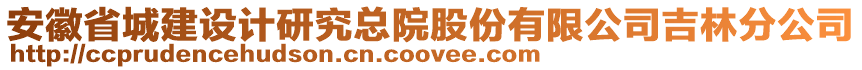 安徽省城建设计研究总院股份有限公司吉林分公司
http://ccprudencehudson.cn.coovee.com